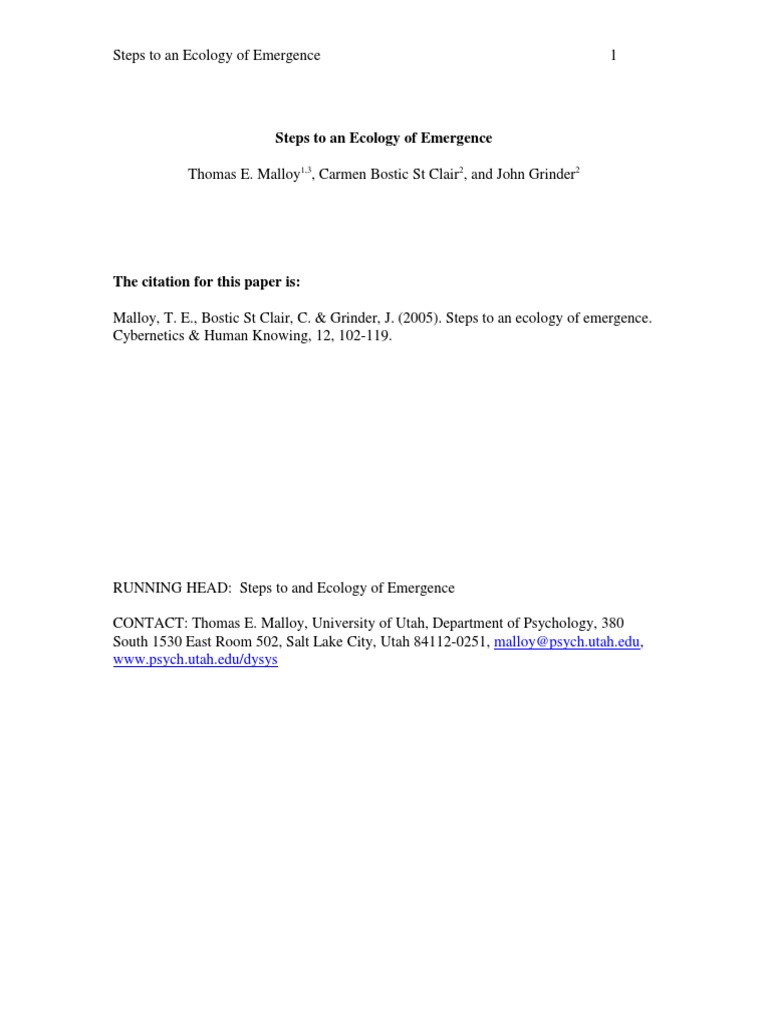 Steps to an Ecology of Emergence 1

Steps to an Ecology of Emergence

Thomas E. Malloy$^{1,3}$, Carmen Bostic St Clair$^{2}$, and John Grinder$^{2}$

The citation for this paper is:

Malloy, T. E., Bostic St Clair, C. & Grinder, J. (2005). Steps to an ecology of emergence. Cybernetics & Human Knowing, 12, 102-119.

RUNNING HEAD: Steps to and Ecology of Emergence

CONTACT: Thomas E. Malloy, University of Utah, Department of Psychology, 380 South 1530 East Room 502, Salt Lake City, Utah 84112-0251, malloy@psych.utah.edu, www.psych.utah.edu/dysys